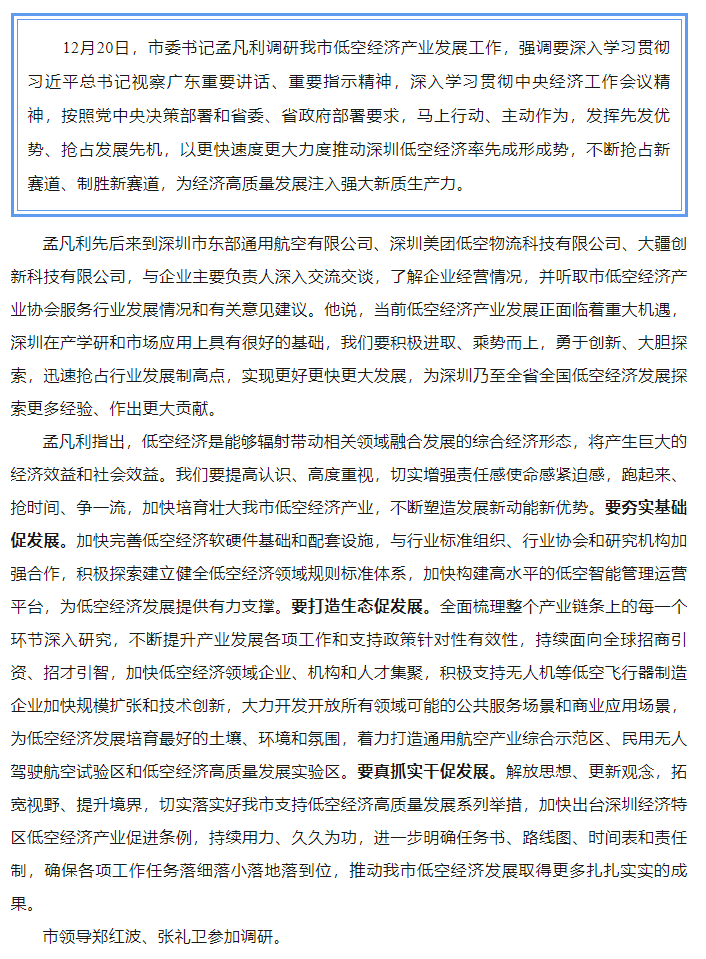 12月20日，市委书记孟凡利调研我市低空经济产业发展工作，强调要深入学习贯彻习近平总书记视察广东重要讲话、重要指示精神，深入学习贯彻中央经济工作会议精神，按照党中央决策部署和省委、省政府部署要求，马上行动、主动作为，发挥先发优势、抢占发展先机，以更快速度更大力度推动深圳低空经济率先成形成势，不断抢占新赛道、制胜新赛道，为经济高质量发展注入强大新质生产力。

孟凡利先后来到深圳市东部通用航空有限公司、深圳美团低空物流科技有限公司、大疆创新科技有限公司，与企业主要负责人深入交流交谈，了解企业经营情况，并听取市低空经济产业协会服务行业发展情况和有关意见建议。他说，当前低空经济产业发展正面临着重大机遇，深圳在产学研和市场应用上具有很好的基础，我们要积极进取、乘势而上，勇于创新、大胆探索，迅速抢占行业发展制高点，实现更好更快更大发展，为深圳乃至全省全国低空经济发展探索更多经验、作出更大贡献。

孟凡利指出，低空经济是能够辐射带动相关领域融合发展的综合经济形态，将产生巨大的经济效益和社会效益。我们要提高认识、高度重视，切实增强责任感使命感紧迫感，跑起来、抢时间、争一流，加快培育壮大我市低空经济产业，不断塑造发展新动能新优势。要夯实基础促发展。加快完善低空经济软硬件基础和配套设施，与行业标准组织、行业协会和研究机构加强合作，积极探索建立健全低空经济领域规则标准体系，加快构建高水平的低空智能管理运营平台，为低空经济发展提供有力支撑。要打造生态促发展。全面梳理整个产业链条上的每一个环节深入研究，不断提升产业发展各项工作和支持政策针对性有效性，持续面向全球招商引资、招才引智，加快低空经济领域企业、机构和人才集聚，积极支持无人机等低空飞行器制造企业加快规模扩张和技术创新，大力开发开放所有领域可能的公共服务场景和商业应用场景，为低空经济发展培育最好的土壤、环境和氛围，着力打造通用航空产业综合示范区、民用无人驾驶航空试验区和低空经济高质量发展实验区。要真抓实干促发展。解放思想、更新观念，拓宽视野、提升境界，切实落实好我市支持低空经济高质量发展系列举措，加快出台深圳经济特区低空经济产业促进条例，持续用力、久久为功，进一步明确任务书、路线图、时间表和责任制，确保各项工作任务落细落小落地落到位，推动我市低空经济发展取得更多扎扎实实的成果。

市领导郑红波、张礼卫参加调研。